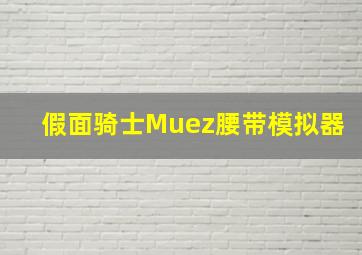 假面骑士Muez腰带模拟器